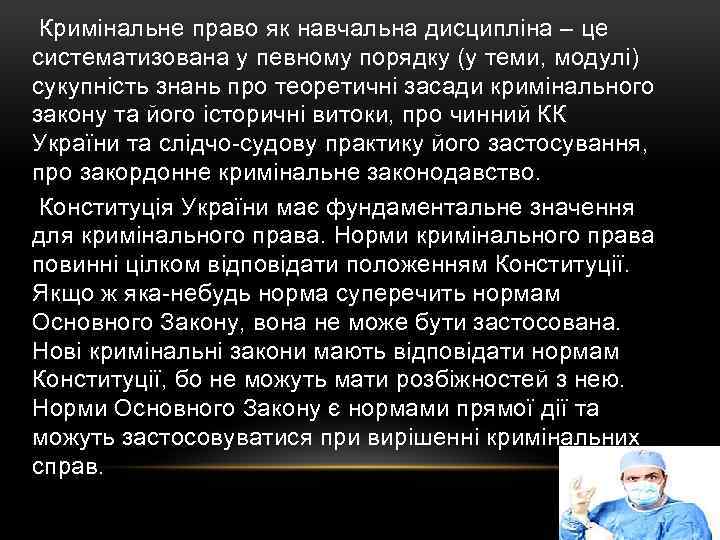 Кримінальне право як навчальна дисципліна – це систематизована у певному порядку (у теми, модулі) сукупність знань про теоретичні засади кримінального закону та його історичні витоки, про чинний КК України та слідчо-судову практику його застосування, про закордонне кримінальне законодавство.

Конституція України має фундаментальне значення для кримінального права. Норми кримінального права повинні цілком відповідати положенням Конституції. Якщо ж яка-небудь норма суперечить нормам Основного Закону, вона не може бути застосована. Нові кримінальні закони мають відповідати нормам Конституції, бо не можуть мати розбіжностей з нею. Норми Основного Закону є нормами прямої дії та можуть застосовуватися при вирішенні кримінальних справ.